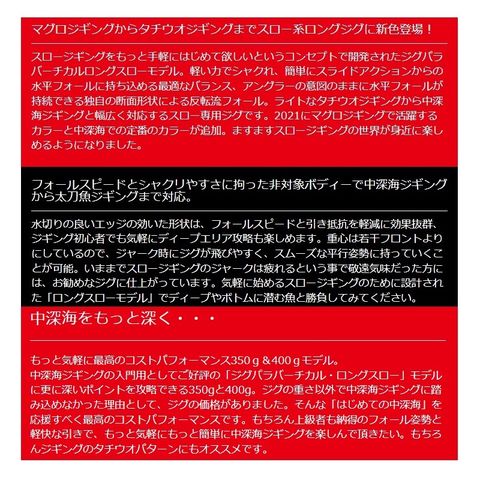 マグロジギングからタチウオジギングまでスロー系ロングジグに新色登場！

スロージギングをもっと手軽にはじめて欲しいというコンセプトで開発されたジグパラバーチカルロングスローモデル。軽い力でシャクれ、簡単にスライドアクションからの水平フォールに持ち込める最適なバランス、アングラーの意図のままに水平フォールが持続できる独自の断面形状による反転流フォール。ライトなタチウオジギングから中深海ジギングと幅広く対応するスロー専用ジグです。2021にマグロジギングで活躍するカラーと中深海での定番のカラーが追加。ますますスロージギングの世界が身近に楽しめるようになりました。

フォールスピードとシャクリやすさに拘った非対象ボディーで中深海ジギングから太刀魚ジギングまで対応。

水切りの良いエッジの効いた形状は、フォールスピードと引き抵抗を軽減に効果抜群、ジギング初心者でも気軽にディープエリア攻略も楽しめます。重心は若干フロントよりにしているので、ジャーク時にジグが飛びやすく、スムーズな平行姿勢に持っていくことが可能。いままでスロージギングのジャークは疲れるという事で敬遠気味だった方には、お勧めなジグに仕上がっています。気軽に始めるスロージギングのために設計された「ロングスローモデル」でディープやボトムに潜む魚と勝負してみてください。

中深海をもっと深く・・・

もっと気軽に最高のコストパフォーマンス350ｇ＆400ｇモデル。
中深海ジギングの入門用としてご好評の「ジグパラバーチカル・ロングスロー」モデルに更に深いポイントを攻略できる350gと400g。ジグの重さ以外で中深海ジギングに踏み込めなかった理由として、ジグの価格がありました。そんな「はじめての中深海」を応援すべく最高のコストパフォーマンスです。もちろん上級者も納得のフォール姿勢と軽快な引きで、もっと気軽にもっと簡単に中深海ジギングを楽しんで頂きたい。もちろんジギングのタチウオパターンにもオススメです。